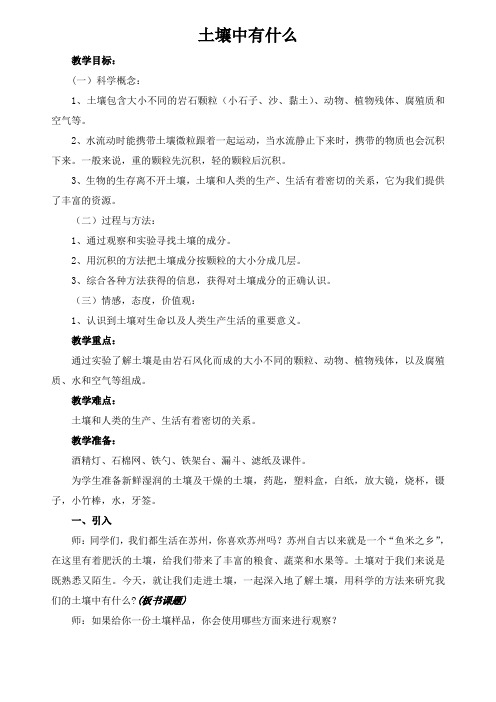 土壤中有什么

教学目标：

（一）科学概念：

1、土壤包含大小不同的岩石颗粒（小石子、沙、黏土）、动物、植物残体、腐殖质和空气等。

2、水流动时能携带土壤微粒跟着一起运动，当水流静止下来时，携带的物质也会沉积下来。一般来说，重的颗粒先沉积，轻的颗粒后沉积。

3、生物的生存离不开土壤，土壤和人类的生产、生活有着密切的关系，它为我们提供了丰富的资源。

（二）过程与方法：

1、通过观察和实验寻找土壤的成分。

2、用沉积的方法把土壤成分按颗粒的大小分成几层。

3、综合各种方法获得的信息，获得对土壤成分的正确认识。

（三）情感，态度，价值观：

1、认识到土壤对生命以及人类生产生活的重要意义。

教学重点：

通过实验了解土壤是由岩石风化而成的大小不同的颗粒、动物、植物残体，以及腐殖质、水和空气等组成。

教学难点：

土壤和人类的生产、生活有着密切的关系。

教学准备：

酒精灯、石棉网、铁勺、铁架台、漏斗、滤纸及课件。

为学生准备新鲜湿润的土壤及干燥的土壤，药匙，塑料盒，白纸，放大镜，烧杯，镊子，小竹棒，水，牙签。

一、引入

师：同学们，我们都生活在苏州，你喜欢苏州吗？苏州自古以来就是一个“鱼米之乡”，在这里有着肥沃的土壤，给我们带来了丰富的粮食、蔬菜和水果等。土壤对于我们来说是既熟悉又陌生。今天，就让我们走进土壤，一起深入地了解土壤，用科学的方法来研究我们的土壤中有什么？(板书课题)

师：如果给你一份土壤样品，你会使用哪些方面来进行观察？